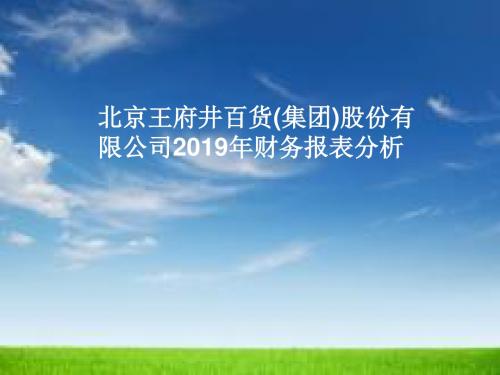 北京王府井百货(集团)股份有限公司2019年财务报表分析